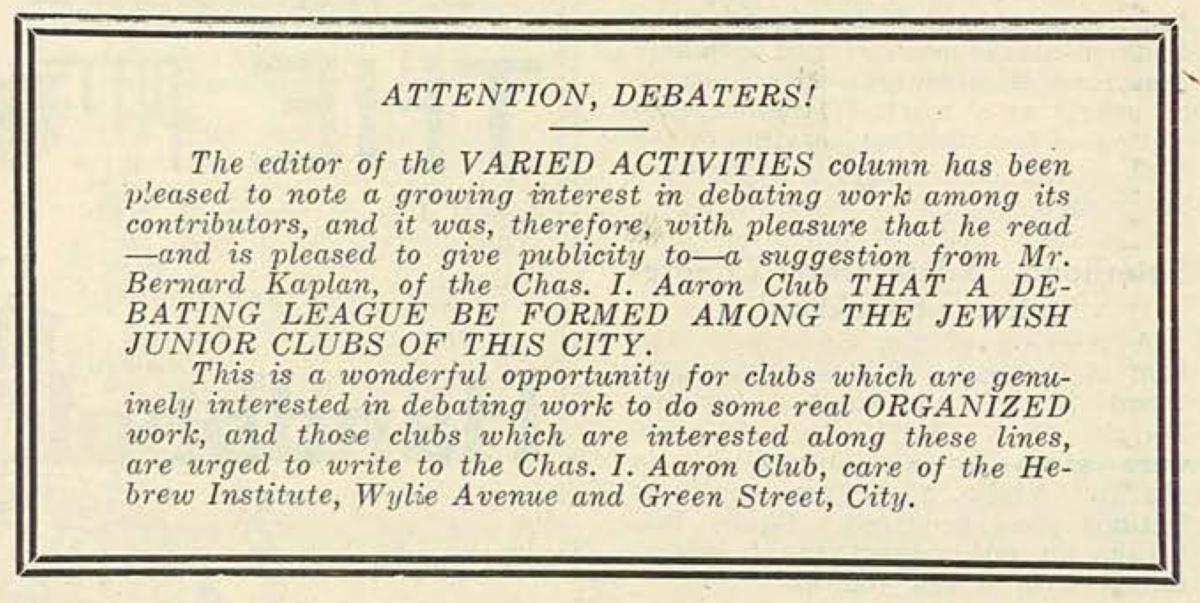 ATTENTION, DEBATERS!

The editor of the VARIED ACTIVITIES column has been pleased to note a growing interest in debating work among its contributors, and it was, therefore, with pleasure that he read —and is pleased to give publicity to—a suggestion from Mr. Bernard Kaplan, of the Chas. I. Aaron Club THAT A DEBATING LEAGUE BE FORMED AMONG THE JEWISH JUNIOR CLUBS OF THIS CITY.

This is a wonderful opportunity for clubs which are genuinely interested in debating work to do some real ORGANIZED work, and those clubs which are interested along these lines, are urged to write to the Chas. I. Aaron Club, care of the Hebrew Institute, Wylie Avenue and Green Street, City.